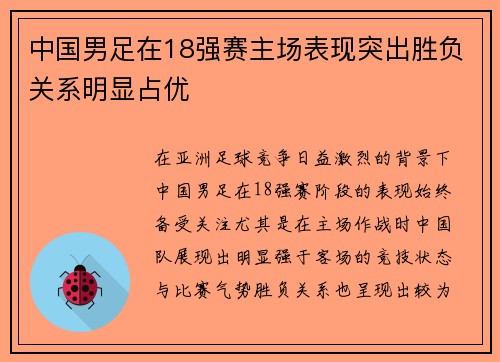 中国男足在18强赛主场表现突出胜负关系明显占优

在亚洲足球竞争日益激烈的背景下中国男足在18强赛阶段的表现始终备受关注尤其是在主场作战时中国队展现出明显强于客场的竞技状态与比赛气势胜负关系也呈现出较为